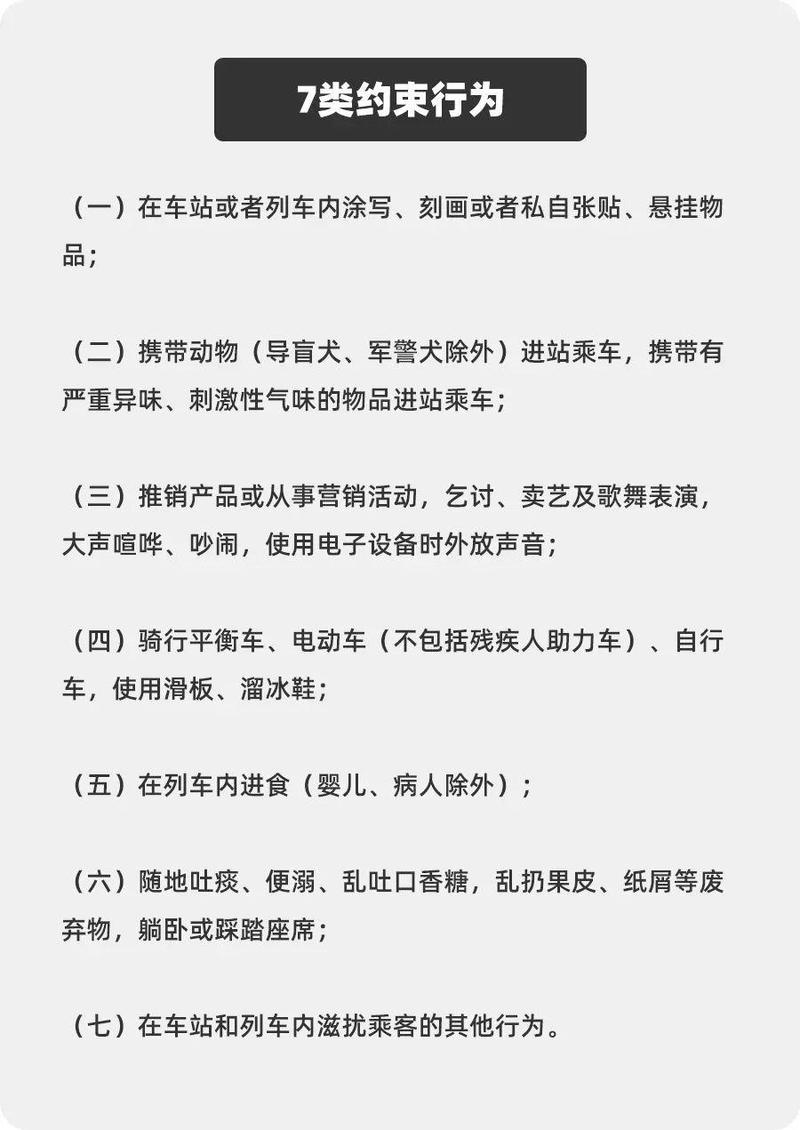 7类约束行为

（一）在车站或者列车内涂写、刻画或者私自张贴、悬挂物品；

（二）携带动物（导盲犬、军警犬除外）进站乘车，携带有严重异味、刺激性气味的物品进站乘车；

（三）推销产品或从事营销活动，乞讨、卖艺及歌舞表演，大声喧哗、吵闹，使用电子设备时外放声音；

（四）骑行平衡车、电动车（不包括残疾人助力车）、自行车，使用滑板、溜冰鞋；

（五）在列车内进食（婴儿、病人除外）；

（六）随地吐痰、便溺、乱吐口香糖，乱扔果皮、纸屑等废弃物，躺卧或踩踏座席；

（七）在车站和列车内滋扰乘客的其他行为。